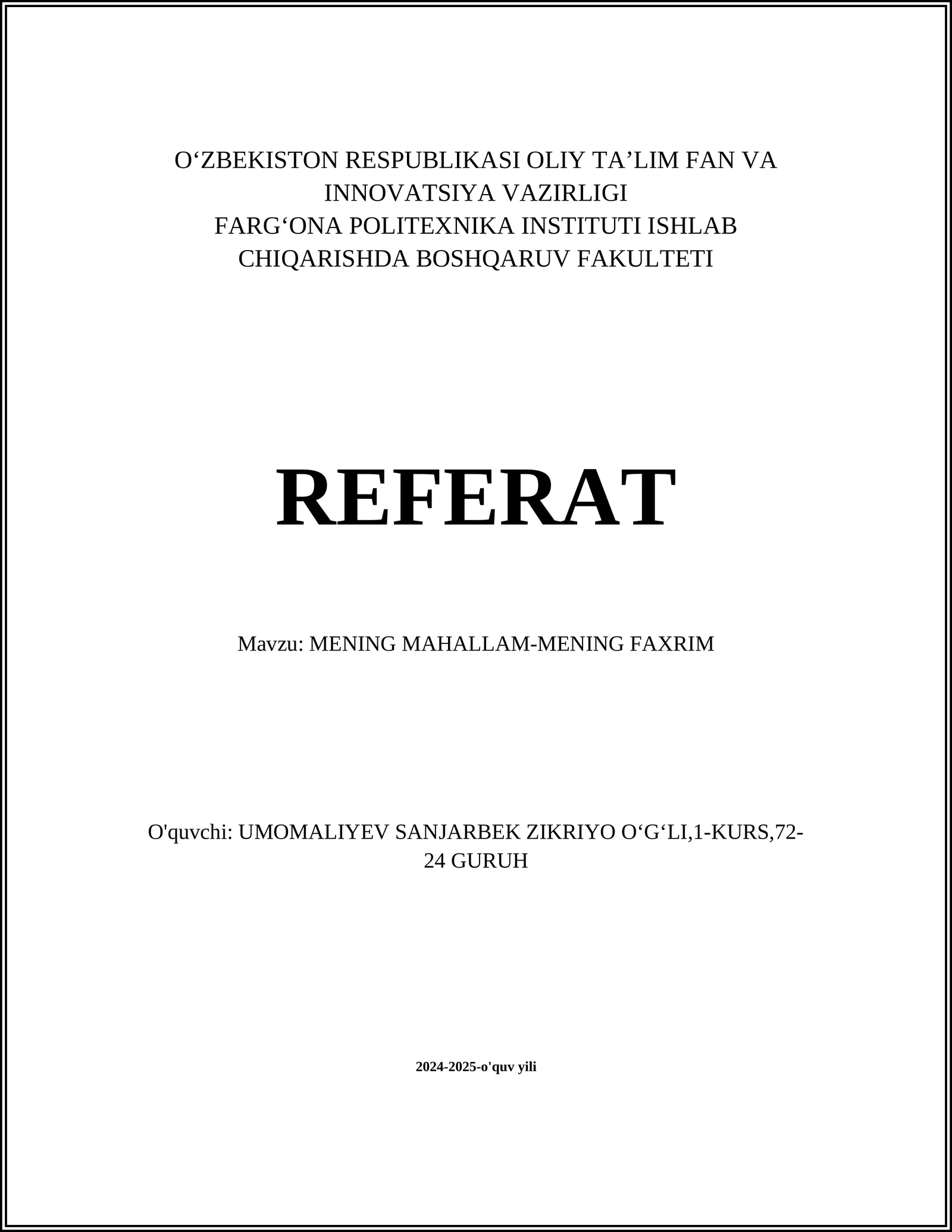 O‘ZBEKISTON RESPUBLIKASI OLIY TA’LIM FAN VA INNOVATSIYA VAZIRLIGI
FARG‘ONA POLITEXNIKA INSTITUTI ISHLAB CHIQARISHDA BOSHQARUV FAKULTETI

REFERAT

Mavzu: MENING MAHALLAM-MENING FAXRIM

O'quvchi: UMOMALIYEV SANJARBEK ZIKRIYO O‘G‘LI,1-KURS,72-24 GURUH

2024-2025-o'quv yili